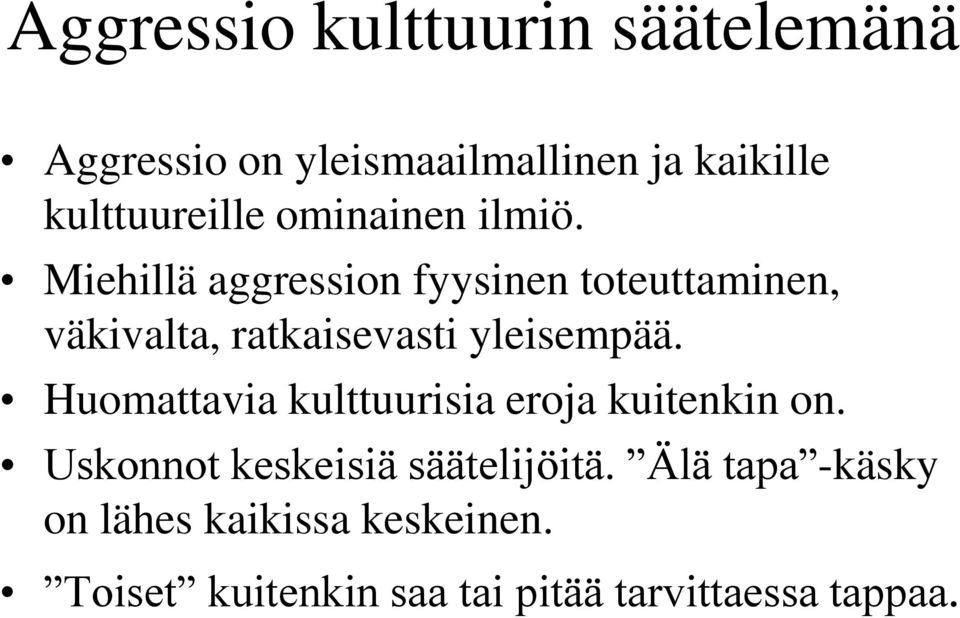 Aggressio kulttuurin säätelemänä

• Aggressio on yleismaailmallinen ja kaikille kulttuureille ominainen ilmiö.
• Miehillä aggression fyysinen toteuttaminen, väkivalta, ratkaisevasti yleisempää.
• Huomattavia kulttuurisia eroja kuitenkin on.
• Uskonnot keskeisiä säätelijöitä. ”Älä tapa”-käsky on lähes kaikissa keskeinen.
• ”Toiset” kuitenkin saa tai pitää tarvittaessa tappaa.